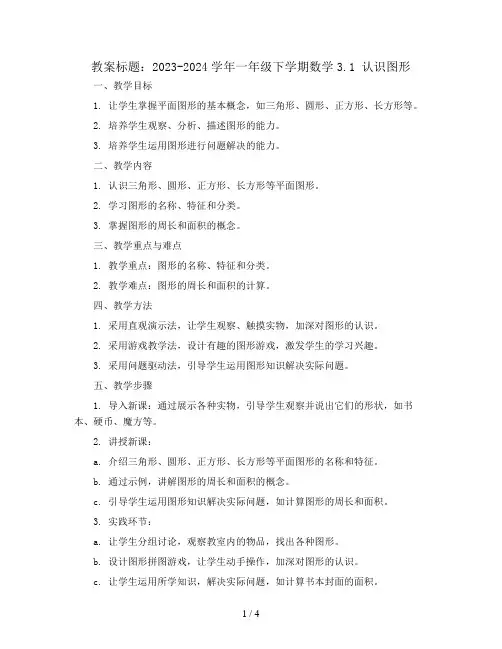 教案标题：2023-2024 学年一年级下学期数学 3.1 认识图形

一、教学目标

1. 让学生掌握平面图形的基本概念，如三角形、圆形、正方形、长方形等。

2. 培养学生观察、分析、描述图形的能力。

3. 培养学生运用图形进行问题解决的能力。

二、教学内容

1. 认识三角形、圆形、正方形、长方形等平面图形。

2. 学习图形的名称、特征和分类。

3. 掌握图形的周长和面积的概念。

三、教学重点与难点

1. 教学重点：图形的名称、特征和分类。

2. 教学难点：图形的周长和面积的计算。

四、教学方法

1. 采用直观演示法，让学生观察、触摸实物，加深对图形的认识。

2. 采用游戏教学法，设计有趣的图形游戏，激发学生的学习兴趣。

3. 采用问题驱动法，引导学生运用图形知识解决实际问题。

五、教学步骤

1. 导入新课：通过展示各种实物，引导学生观察并说出它们的形状，如书本、硬币、魔方等。

2. 讲授新课：

a. 介绍三角形、圆形、正方形、长方形等平面图形的名称和特征。

b. 通过示例，讲解图形的周长和面积的概念。

c. 引导学生运用图形知识解决实际问题，如计算图形的周长和面积。

3. 实践环节：

a. 让学生分组讨论，观察教室内的物品，找出各种图形。

b. 设计图形拼图游戏，让学生动手操作，加深对图形的认识。

c. 让学生运用所学知识，解决实际问题，如计算书本封面的面积。

1 / 4